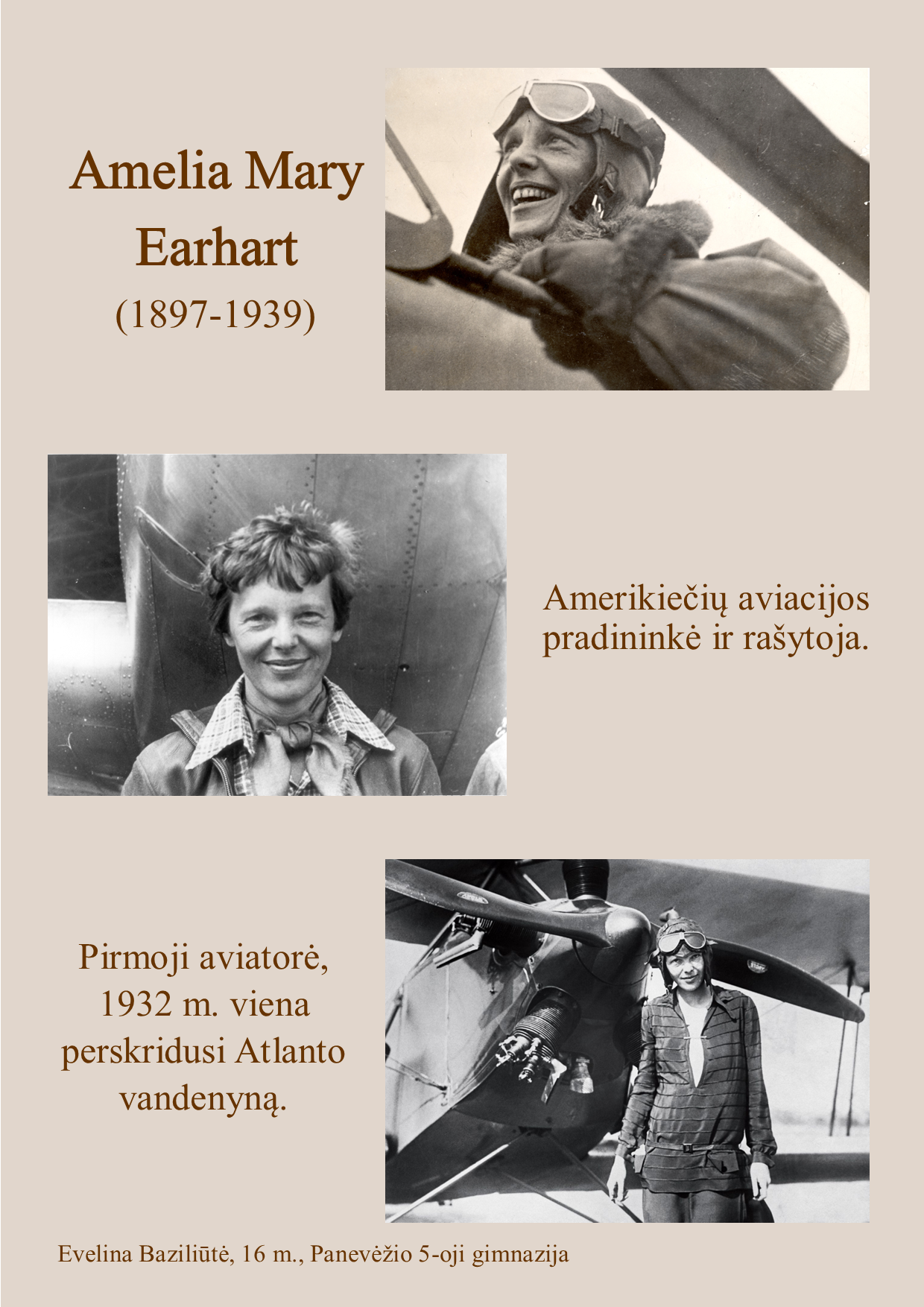 Amelia Mary Earhart
(1897-1939)

Amerikiečių aviacijos pradininkė ir rašytoja.

Pirmoji aviatorė, 1932 m. viena perskridusi Atlanto vandenyną.

Evelina Baziliūtė, 16 m., Panevėžio 5-oji gimnazija